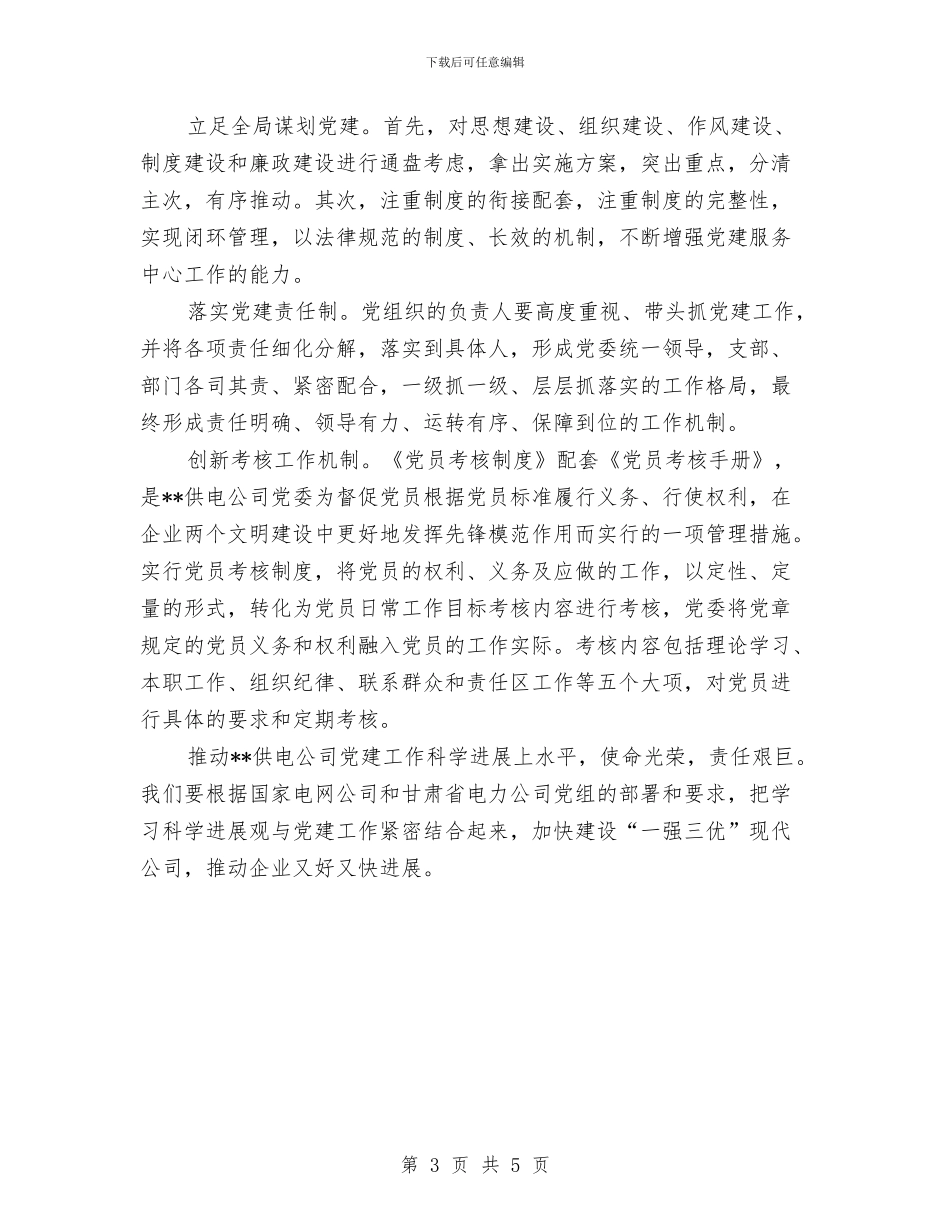 下载后可任意编辑

立足全局谋划党建。首先，对思想建设、组织建设、作风建设、制度建设和廉政建设进行通盘考虑，拿出实施方案，突出重点，分清主次，有序推动。其次，注重制度的衔接配套，注重制度的完整性，实现闭环管理，以法律规范的制度、长效的机制，不断增强党建服务中心工作的能力。

落实党建责任制。党组织的负责人要高度重视、带头抓党建工作，并将各项责任细化分解，落实到具体人，形成党委统一领导，支部、部门各司其责、紧密配合，一级抓一级、层层抓落实的工作格局，最终形成责任明确、领导有力、运转有序、保障到位的工作机制。

创新考核工作机制。《党员考核制度》配套《党员考核手册》，是**供电公司党委为督促党员根据党员标准履行义务、行使权利，在企业两个文明建设中更好地发挥先锋模范作用而实行的一项管理措施。实行党员考核制度，将党员的权利、义务及应做的工作，以定性、定量的形式，转化为党员日常工作目标考核内容进行考核，党委将党章规定的党员义务和权利融入党员的工作实际。考核内容包括理论学习、本职工作、组织纪律、联系群众和责任区工作等五个大项，对党员进行具体的要求和定期考核。

推动**供电公司党建工作科学进展上水平，使命光荣，责任艰巨。我们要根据国家电网公司和甘肃省电力公司党组的部署和要求，把学习科学进展观与党建工作紧密结合起来，加快建设“一强三优”现代公司，推动企业又好又快进展。

第 3 页 共 5 页